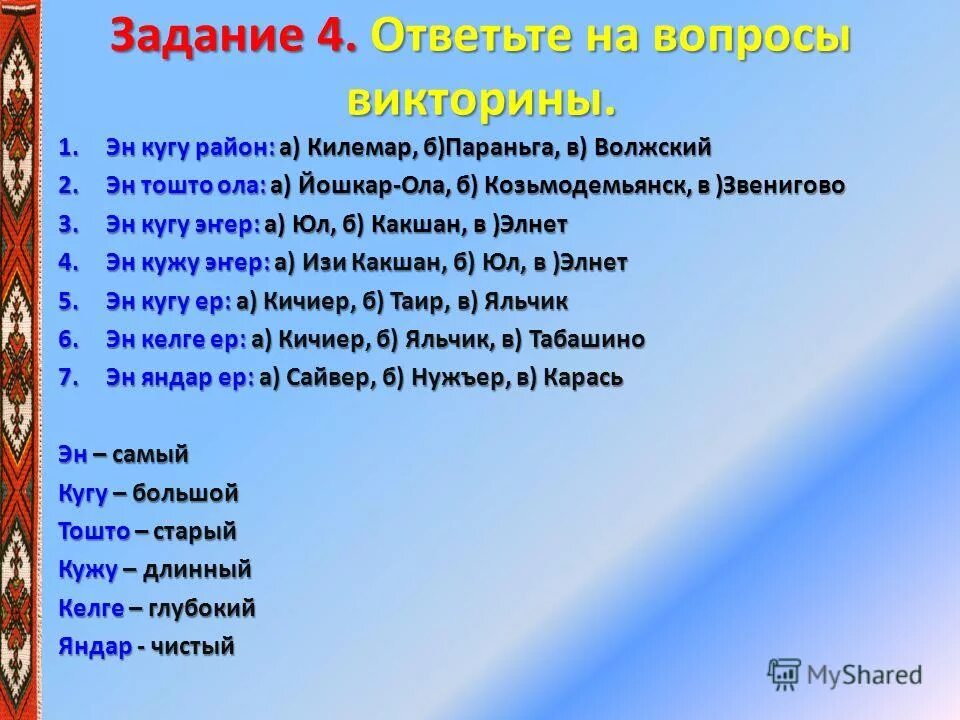 Задание 4. Ответьте на вопросы викторины.

1. Эн кугу район: а) Килемар, б)Параньга, в) Волжский
2. Эн тошто ола: а) Йошкар-Ола, б) Козьмодемьянск, в )Звенигово
3. Эн кугу эҥер: а) Юл, б) Какшан, в )Элнет
4. Эн кужу эҥер: а) Изи Какшан, б) Юл, в )Элнет
5. Эн кугу ер: а) Кичиер, б) Таир, в) Яльчик
6. Эн келге ер: а) Кичиер, б) Яльчик, в) Табашино
7. Эн яндар ер: а) Сайвер, б) Нужъер, в) Карась

Эн – самый
Кугу – большой
Тошто – старый
Кужу – длинный
Келге – глубокий
Яндар - чистый

MyShared